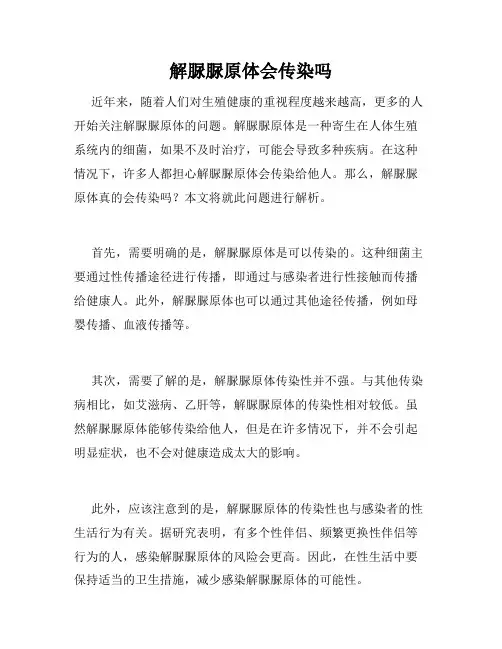 解脲脲原体会传染吗

近年来，随着人们对生殖健康的重视程度越来越高，更多的人开始关注解脲脲原体的问题。解脲脲原体是一种寄生在人体生殖系统内的细菌，如果不及时治疗，可能会导致多种疾病。在这种情况下，许多人都担心解脲脲原体会传染给他人。那么，解脲脲原体真的会传染吗？本文将就此问题进行解析。

首先，需要明确的是，解脲脲原体是可以传染的。这种细菌主要通过性传播途径进行传播，即通过与感染者进行性接触而传播给健康人。此外，解脲脲原体也可以通过其他途径传播，例如母婴传播、血液传播等。

其次，需要了解的是，解脲脲原体传染性并不强。与其他传染病相比，如艾滋病、乙肝等，解脲脲原体的传染性相对较低。虽然解脲脲原体能够传染给他人，但是在许多情况下，并不会引起明显症状，也不会对健康造成太大的影响。

此外，应该注意到的是，解脲脲原体的传染性也与感染者的性生活行为有关。据研究表明，有多个性伴侣、频繁更换性伴侣等行为的人，感染解脲脲原体的风险会更高。因此，在性生活中要保持适当的卫生措施，减少感染解脲脲原体的可能性。